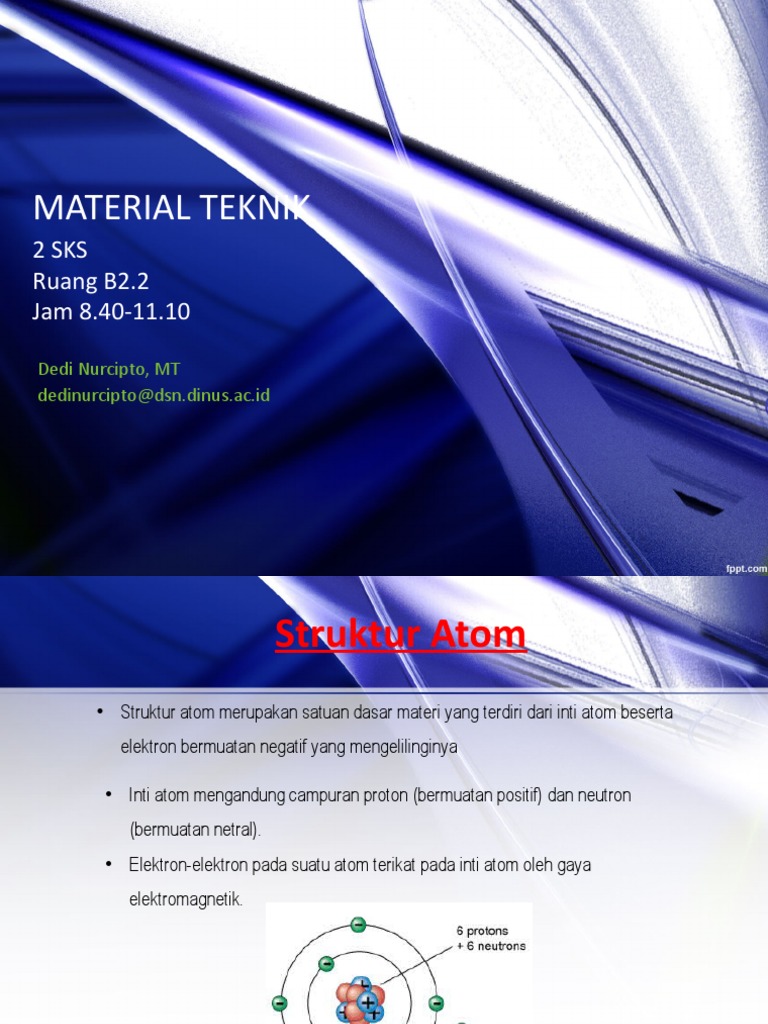 MATERIAL TEKNIK

2 SKS
Ruang B2.2
Jam 8.40-11.10

Dedi Nurcipto, MT
dedinurcipto@dsn.dinus.ac.id

fppt.com

Struktur Atom

• Struktur atom merupakan satuan dasar materi yang terdiri dari inti atom beserta elektron bermuatan negatif yang mengelilinginya

• Inti atom mengandung campuran proton (bermuatan positif) dan neutron (bermuatan netral).

• Elektron-elektron pada suatu atom terikat pada inti atom oleh gaya elektromagnetik.

6 protons
+ 6 neutrons